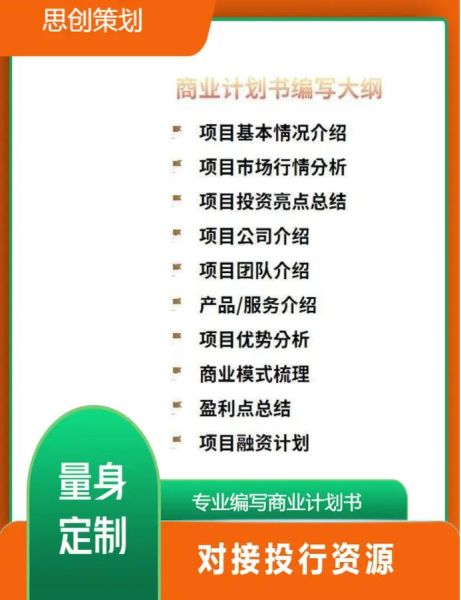 思创策划

商业计划书编写大纲

项目基本情况介绍
项目市场行情分析
项目投资亮点总结
项目公司介绍
项目团队介绍
产品/服务介绍
项目优势分析
商业模式梳理
盈利点总结
项目融资计划

量身定制

专业编写商业计划书

对接投行资源